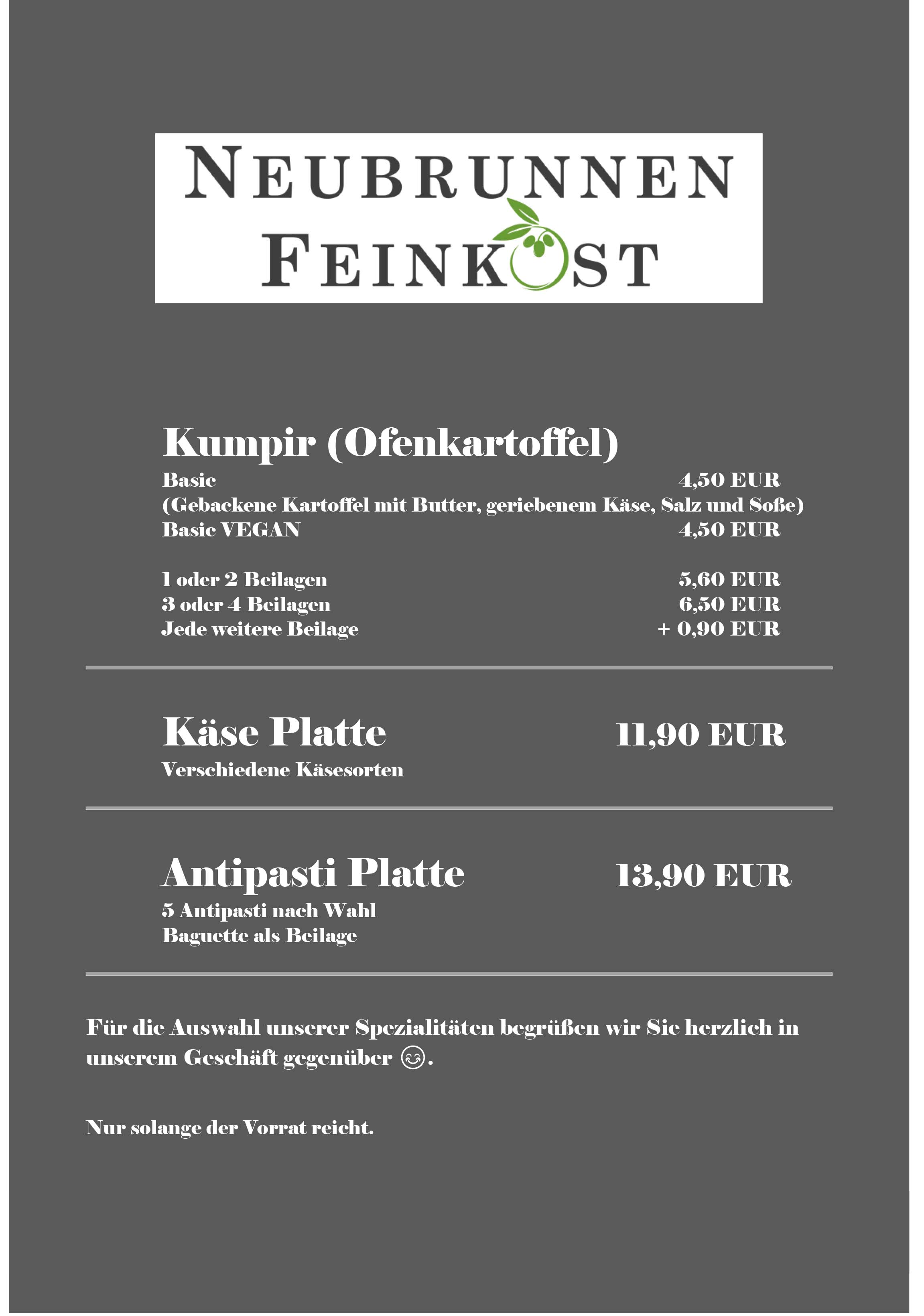 NEUBRUNNEN
FEINKOST

Kumpir (Ofenkartoffel)
Basic 4,50 EUR
(Gebackene Kartoffel mit Butter, geriebenem Käse, Salz und Soße)
Basic VEGAN 4,50 EUR

1 oder 2 Beilagen 5,60 EUR
3 oder 4 Beilagen 6,50 EUR
Jede weitere Beilage + 0,90 EUR

Käse Platte 11,90 EUR
Verschiedene Käsesorten

Antipasti Platte 13,90 EUR
5 Antipasti nach Wahl
Baguette als Beilage

Für die Auswahl unserer Spezialitäten begrüßen wir Sie herzlich in unserem Geschäft gegenüber 😊.

Nur solange der Vorrat reicht.